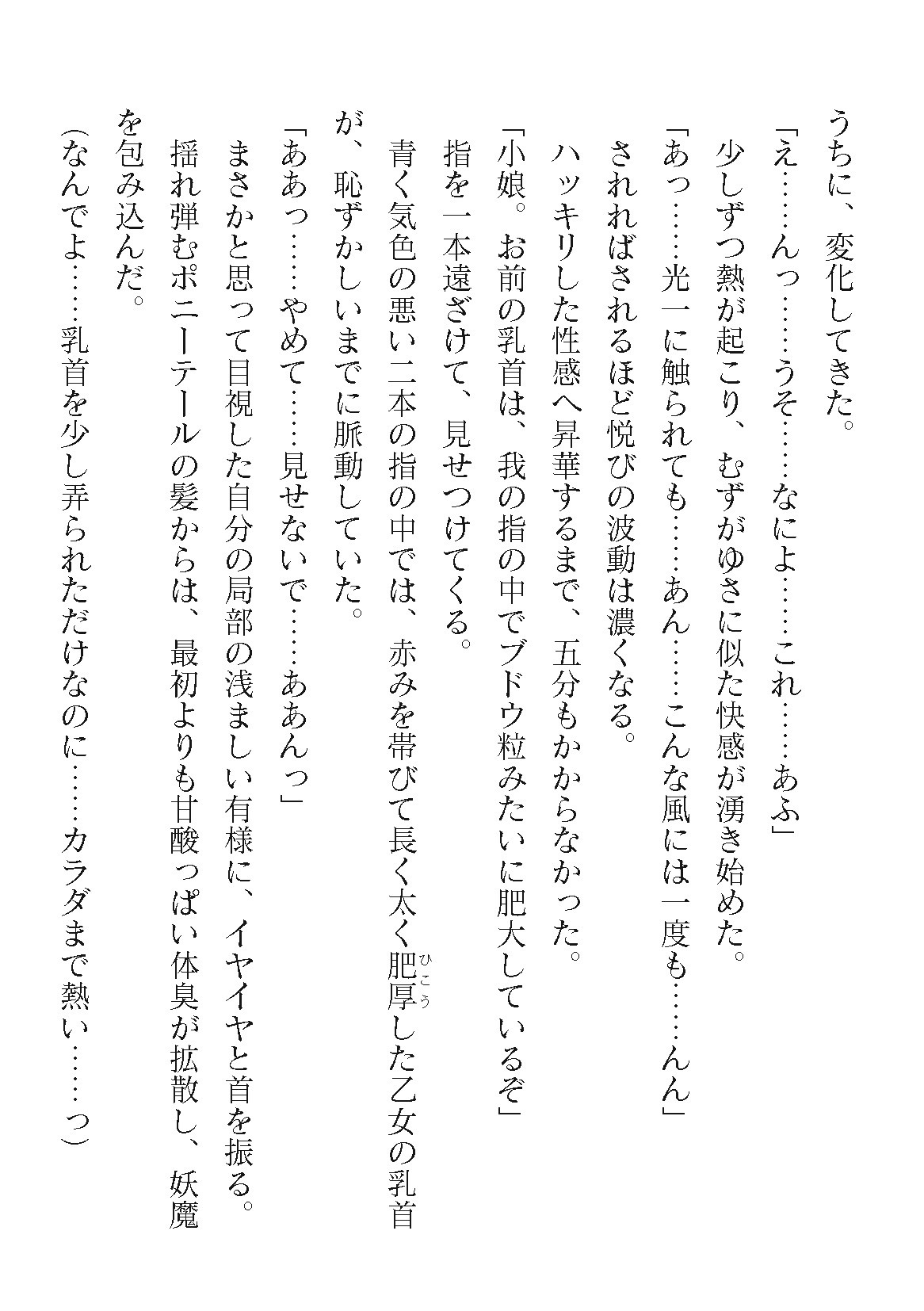 うちに、変化してきた。

「え……んっ……うそ……なによ……これ……あふ」

少しずつ熱が起こり、むずがゆさに似た快感が湧き始めた。

「あっ……光一に触られても……あん……こんな風には一度も……んん」

されればされるほど悦びの波動は濃くなる。

ハッキリした性感へ昇華するまで、五分もかからなかった。

「小娘。お前の乳首は、我の指の中でブドウ粒みたいに肥大しているぞ」

指を一本遠ざけて、見せつけてくる。

青く気色の悪い二本の指の中では、赤みを帯びて長く太く肥厚した乙女の乳首が、恥ずかしいまでに脈動していた。

「ああっ……やめて……見せないで……ああんっ」

まさかと思って目視した自分の局部の浅ましい有様に、イヤイヤと首を振る。

揺れ弾むポニーテールの髪からは、最初よりも甘酸っぱい体臭が拡散し、妖魔を包み込んだ。

(なんでよ……乳首を少し弄られただけなのに……カラダまで熱い……っ)